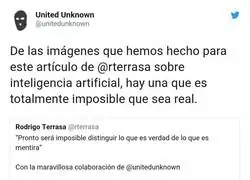 United Unknown
@unitedunknown

De las imágenes que hemos hecho para este artículo de @rterrasa sobre inteligencia artificial, hay una que es totalmente imposible que sea real.

Rodrigo Terrasa @rterrasa
"Pronto será imposible distinguir lo que es verdad de lo que es mentira"

Con la maravillosa colaboración de @unitedunknown